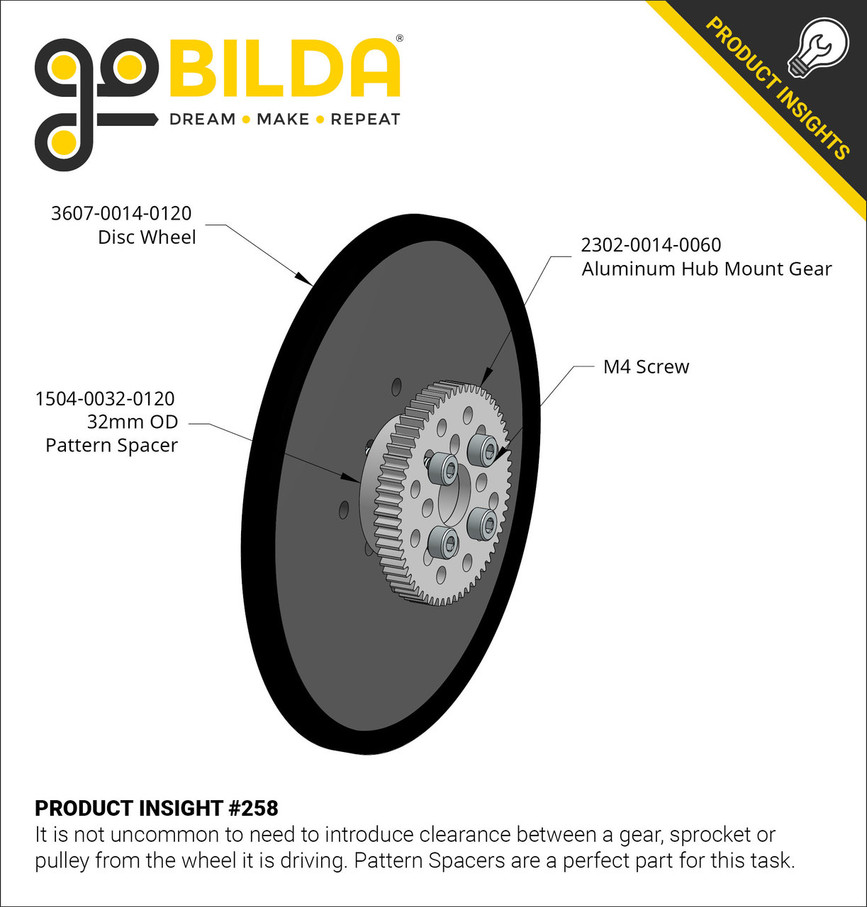 goBILDA®
DREAM • MAKE • REPEAT

PRODUCT INSIGHTS

3607-0014-0120
Disc Wheel

2302-0014-0060
Aluminum Hub Mount Gear

M4 Screw

1504-0032-0120
32mm OD
Pattern Spacer

PRODUCT INSIGHT #258
It is not uncommon to need to introduce clearance between a gear, sprocket or pulley from the wheel it is driving. Pattern Spacers are a perfect part for this task.